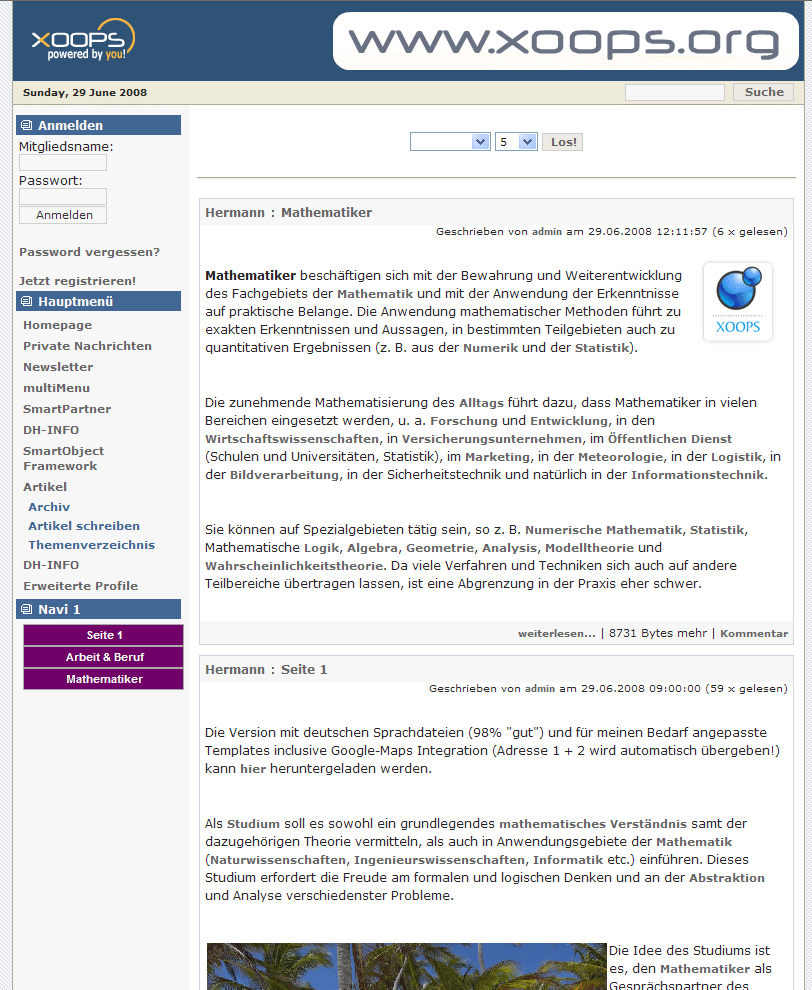 XOOPS
powered by you!

www.xoops.org

Sunday, 29 June 2008

Suche

Anmelden
Mitgliedsname:
Passwort:
Anmelden

Password vergessen?

Jetzt registrieren!

Hauptmenü
Homepage
Private Nachrichten
Newsletter
multiMenu
SmartPartner
DH-INFO
SmartObject Framework
Artikel
Archiv
Artikel schreiben
Themenverzeichnis
DH-INFO
Erweiterte Profile

Navi 1
Seite 1
Arbeit & Beruf
Mathematiker

5 Los!

Hermann : Mathematiker

Geschrieben von admin am 29.06.2008 12:11:57 (6 x gelesen)

XOOPS

Mathematiker beschäftigen sich mit der Bewahrung und Weiterentwicklung des Fachgebiets der Mathematik und mit der Anwendung der Erkenntnisse auf praktische Belange. Die Anwendung mathematischer Methoden führt zu exakten Erkenntnissen und Aussagen, in bestimmten Teilgebieten auch zu quantitativen Ergebnissen (z. B. aus der Numerik und der Statistik).

Die zunehmende Mathematisierung des Alltags führt dazu, dass Mathematiker in vielen Bereichen eingesetzt werden, u. a. Forschung und Entwicklung, in den Wirtschaftswissenschaften, in Versicherungsunternehmen, im Öffentlichen Dienst (Schulen und Universitäten, Statistik), im Marketing, in der Meteorologie, in der Logistik, in der Bildverarbeitung, in der Sicherheitstechnik und natürlich in der Informationstechnik.

Sie können auf Spezialgebieten tätig sein, so z. B. Numerische Mathematik, Statistik, Mathematische Logik, Algebra, Geometrie, Analysis, Modelltheorie und Wahrscheinlichkeitstheorie. Da viele Verfahren und Techniken sich auch auf andere Teilbereiche übertragen lassen, ist eine Abgrenzung in der Praxis eher schwer.

weiterlesen... | 8731 Bytes mehr | Kommentar

Hermann : Seite 1

Geschrieben von admin am 29.06.2008 09:00:00 (59 x gelesen)

Die Version mit deutschen Sprachdateien (98% "gut") und für meinen Bedarf angepasste Templates inclusive Google-Maps Integration (Adresse 1 + 2 wird automatisch übergeben!) kann hier heruntergeladen werden.

Als Studium soll es sowohl ein grundlegendes mathematisches Verständnis samt der dazugehörigen Theorie vermitteln, als auch in Anwendungsgebiete der Mathematik (Naturwissenschaften, Ingenieurswissenschaften, Informatik etc.) einführen. Dieses Studium erfordert die Freude am formalen und logischen Denken und an der Abstraktion und Analyse verschiedenster Probleme.

Die Idee des Studiums ist es, den Mathematiker als Gesprächspartner des